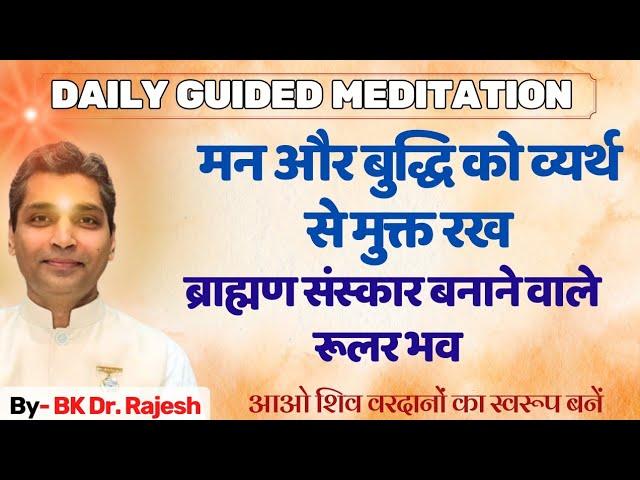 DAILY GUIDED MEDITATION

मन और बुद्धि को व्यर्थ से मुक्त रख

ब्राह्मण संस्कार बनाने वाले रूलर भव

By- BK Dr. Rajesh

आओ शिव वरदानों का स्वरूप बनें